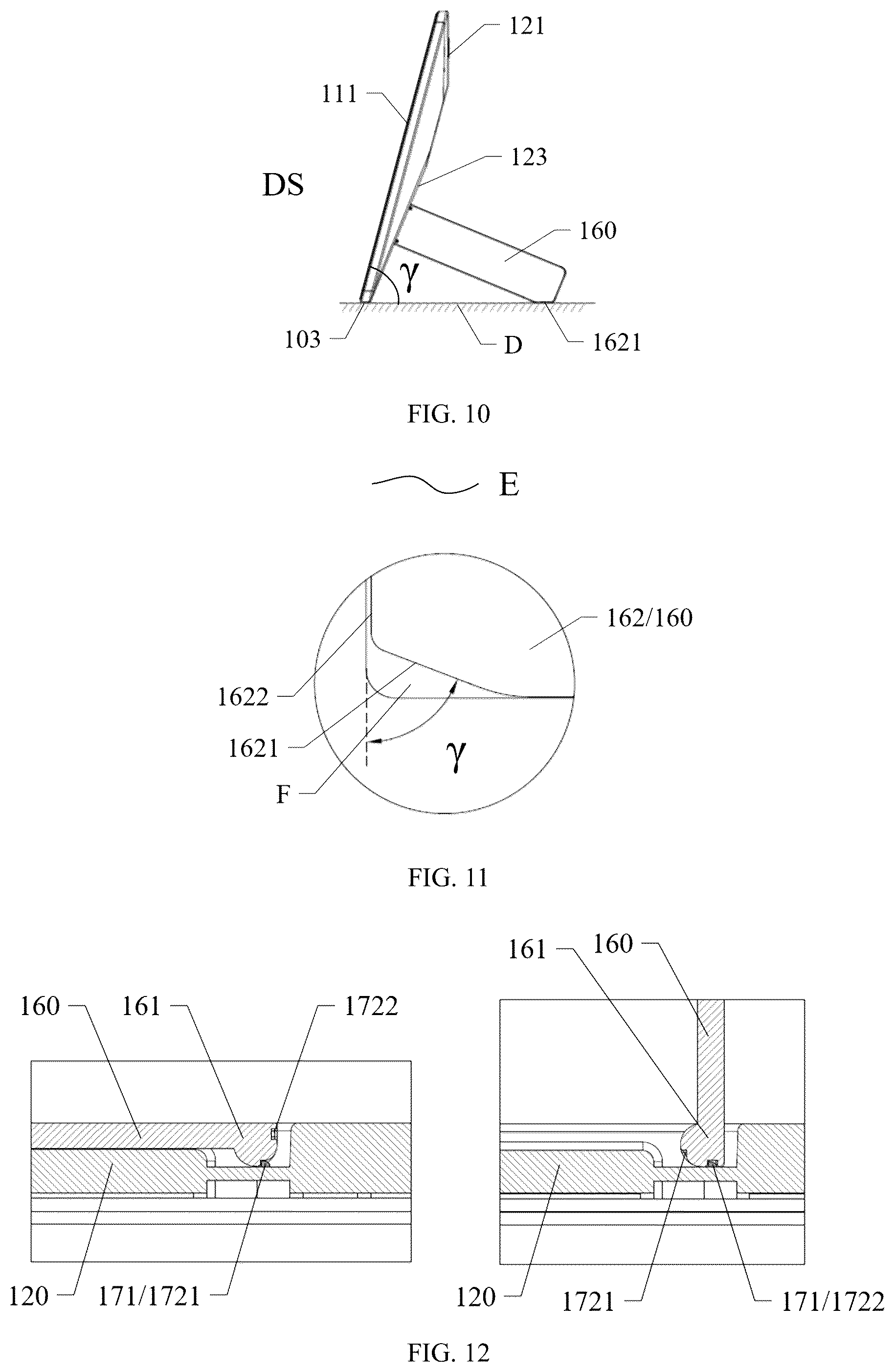 121
111
123
DS
160
γ
103
D
1621

FIG. 10

E

162/160
1622
1621
F
γ

FIG. 11

160
161
1722
120
171/1721

161
160
120
1721
171/1722

FIG. 12